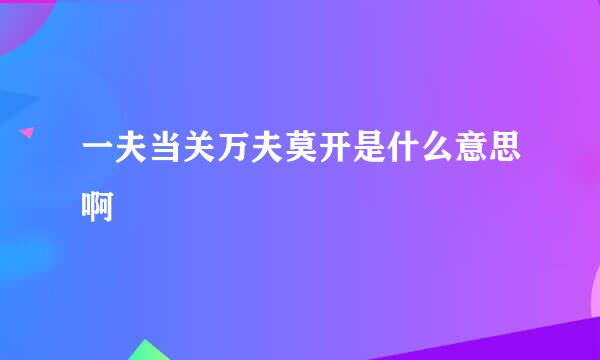 一夫当关万夫莫开是什么意思啊